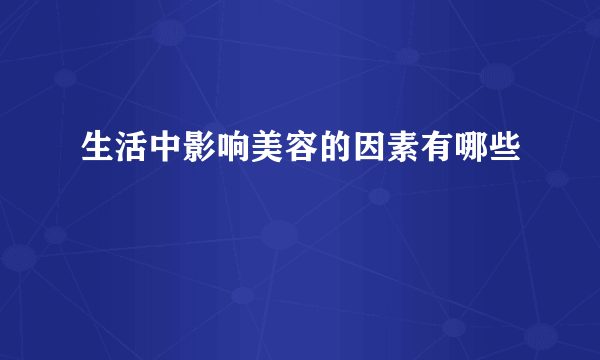 生活中影响美容的因素有哪些